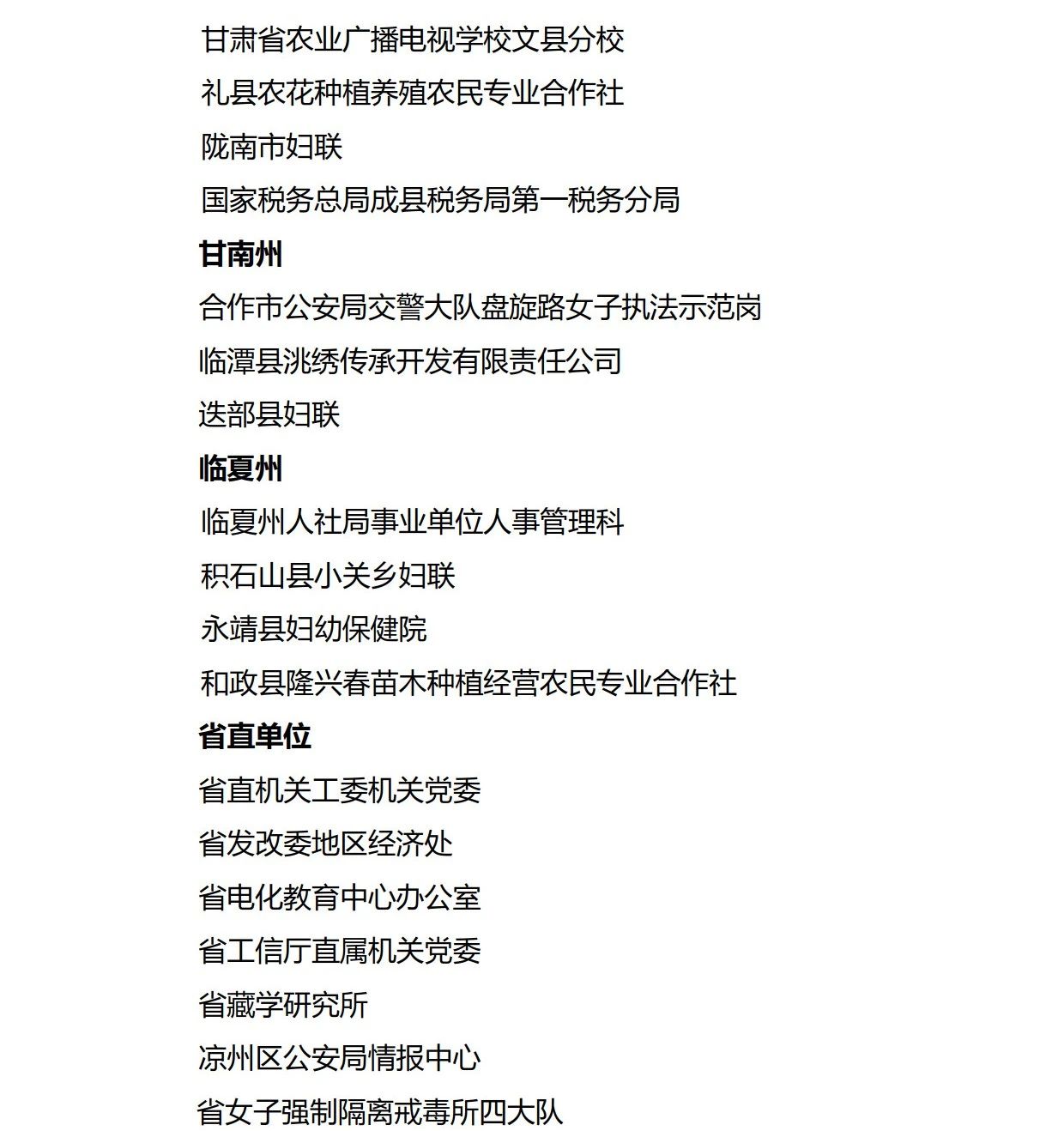 甘肃省农业广播电视学校文县分校

礼县农花种植养殖农民专业合作社

陇南市妇联

国家税务总局成县税务局第一税务分局

甘南州

合作市公安局交警大队盘旋路女子执法示范岗

临潭县洮绣传承开发有限责任公司

迭部县妇联

临夏州

临夏州人社局事业单位人事管理科

积石山县小关乡妇联

永靖县妇幼保健院

和政县隆兴春苗木种植经营农民专业合作社

省直单位

省直机关工委机关党委

省发改委地区经济处

省电化教育中心办公室

省工信厅直属机关党委

省藏学研究所

凉州区公安局情报中心

省女子强制隔离戒毒所四大队